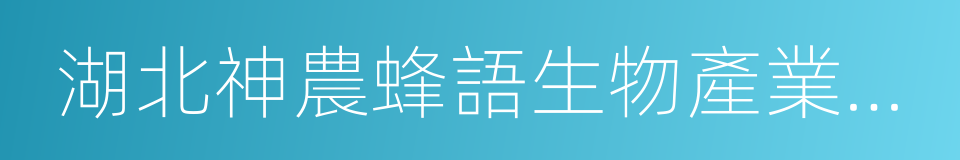 湖北神農蜂語生物產業...